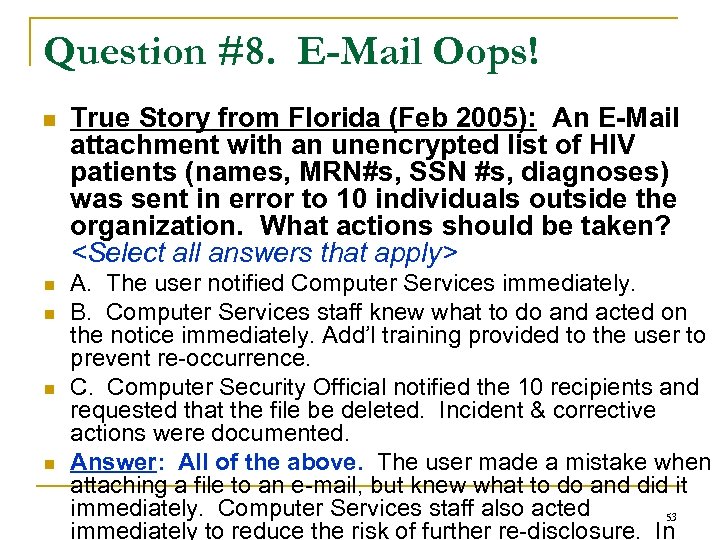 Question #8. E-Mail Oops!

True Story from Florida (Feb 2005): An E-Mail attachment with an unencrypted list of HIV patients (names, MRN#s, SSN #s, diagnoses) was sent in error to 10 individuals outside the organization. What actions should be taken? <Select all answers that apply>

A. The user notified Computer Services immediately.

B. Computer Services staff knew what to do and acted on the notice immediately. Add'l training provided to the user to prevent re-occurrence.

C. Computer Security Official notified the 10 recipients and requested that the file be deleted. Incident & corrective actions were documented.

Answer: All of the above. The user made a mistake when attaching a file to an e-mail, but knew what to do and did it immediately. Computer Services staff also acted immediately to reduce the risk of further re-disclosure. In

53